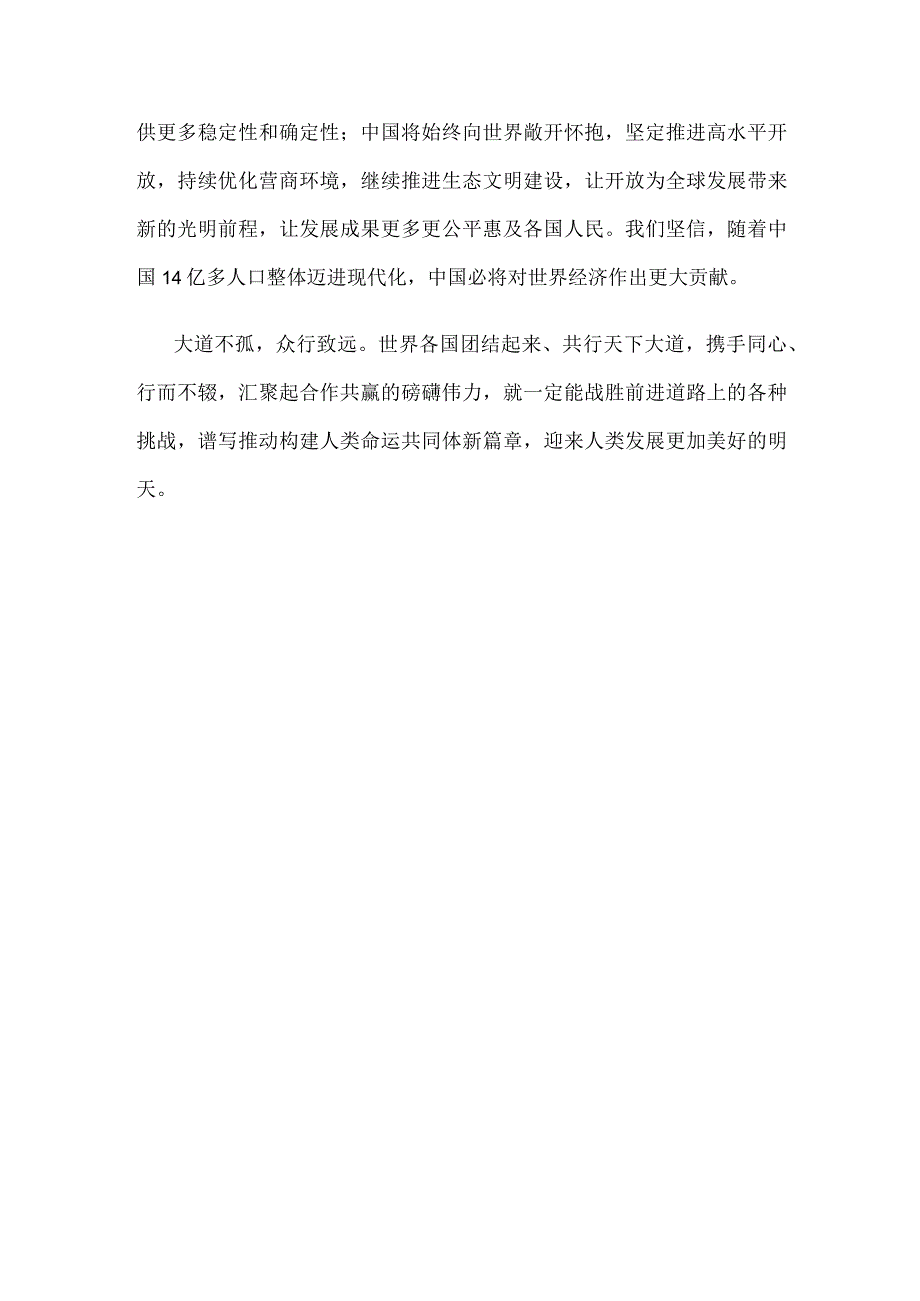 供更多稳定性和确定性；中国将始终向世界敞开怀抱，坚定推进高水平开放，持续优化营商环境，继续推进生态文明建设，让开放为全球发展带来新的光明前程，让发展成果更多更公平惠及各国人民。我们坚信，随着中国14亿多人口整体迈进现代化，中国必将对世界经济作出更大贡献。

大道不孤，众行致远。世界各国团结起来、共行天下大道，携手同心、行而不辍，汇聚起合作共赢的磅礴伟力，就一定能战胜前进道路上的各种挑战，谱写推动构建人类命运共同体新篇章，迎来人类发展更加美好的明天。